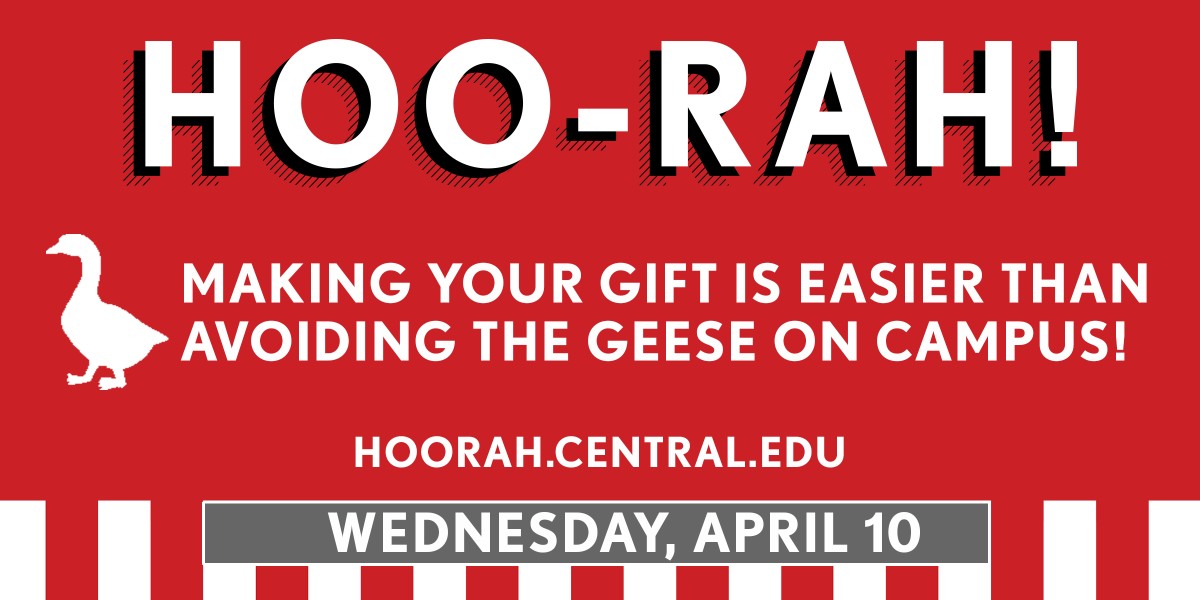 HOO-RAH!

MAKING YOUR GIFT IS EASIER THAN AVOIDING THE GEESE ON CAMPUS!

HOORAH.CENTRAL.EDU

WEDNESDAY, APRIL 10